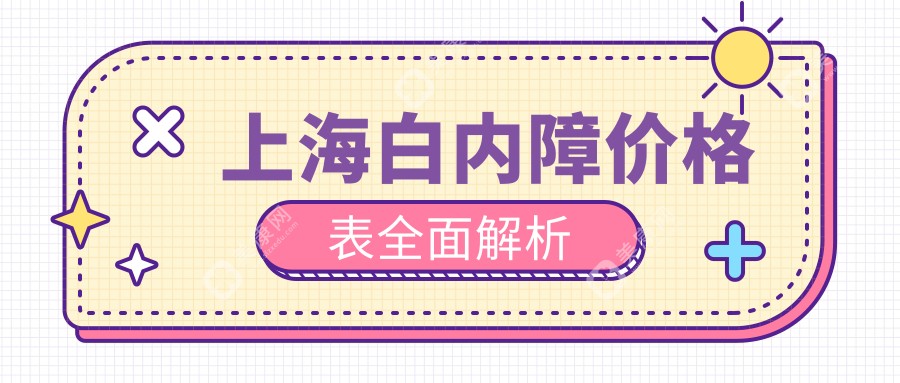 上海白内障价格

表全面解析